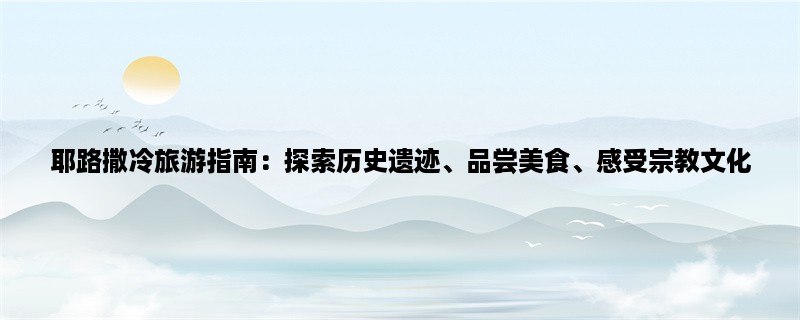 耶路撒冷旅游指南：探索历史遗迹、品尝美食、感受宗教文化